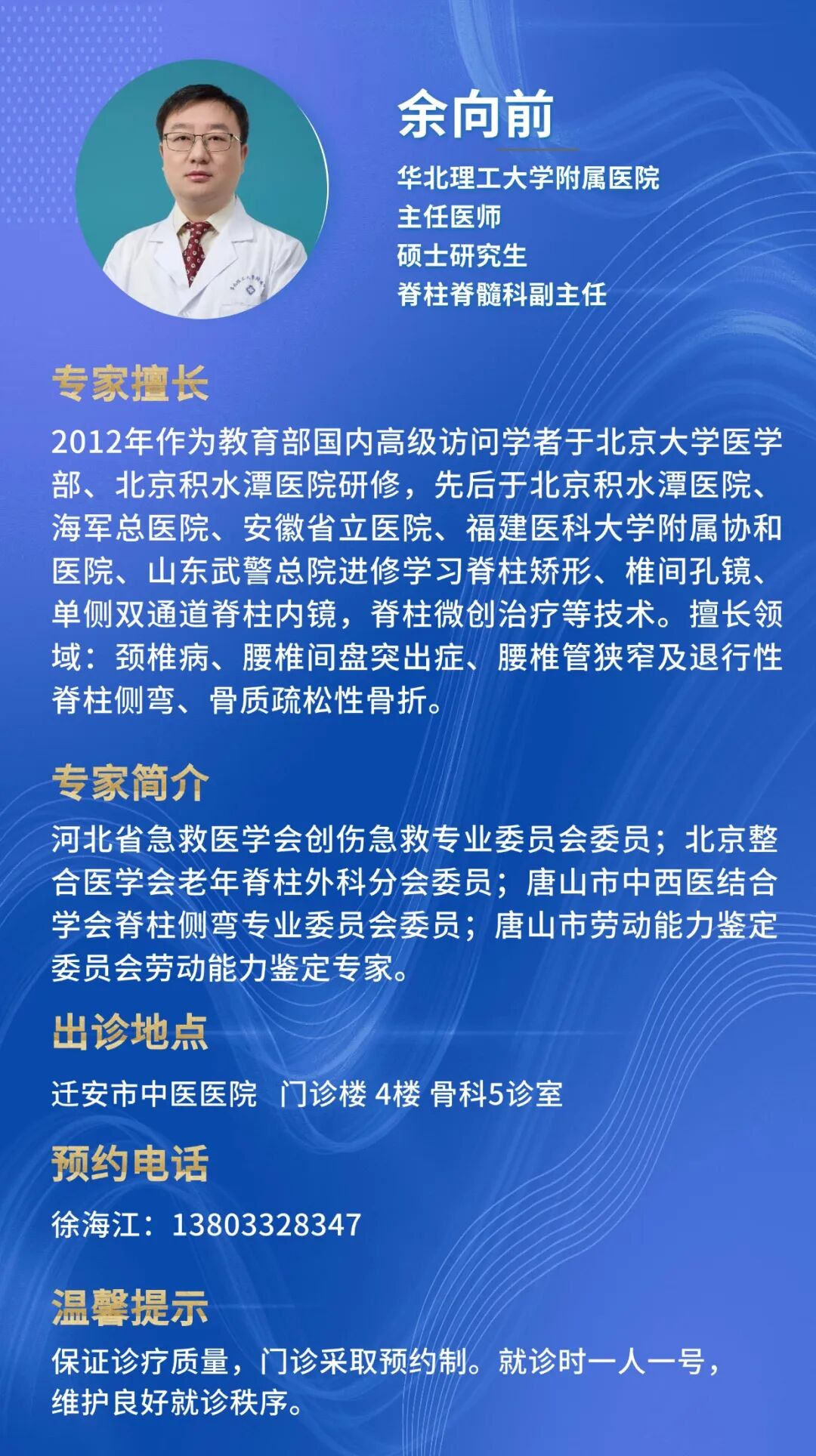 余向前

华北理工大学附属医院
主任医师
硕士研究生
脊柱脊髓科副主任

专家擅长

2012年作为教育部国内高级访问学者于北京大学医学部、北京积水潭医院研修，先后于北京积水潭医院、海军总医院、安徽省立医院、福建医科大学附属协和医院、山东武警总院进修学习脊柱矫形、椎间孔镜、单侧双通道脊柱内镜，脊柱微创治疗等技术。擅长领域：颈椎病、腰椎间盘突出症、腰椎管狭窄及退行性脊柱侧弯、骨质疏松性骨折。

专家简介

河北省急救医学会创伤急救专业委员会委员；北京整合医学会老年脊柱外科分会委员；唐山市中西医结合学会脊柱侧弯专业委员会委员；唐山市劳动能力鉴定委员会劳动能力鉴定专家。

出诊地点

迁安市中医医院 门诊楼 4楼 骨科5诊室

预约电话

徐海江：13803328347

温馨提示

保证诊疗质量，门诊采取预约制。就诊时一人一号，维护良好就诊秩序。